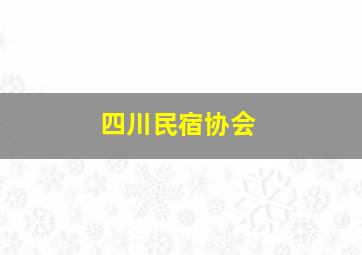 四川民宿协会